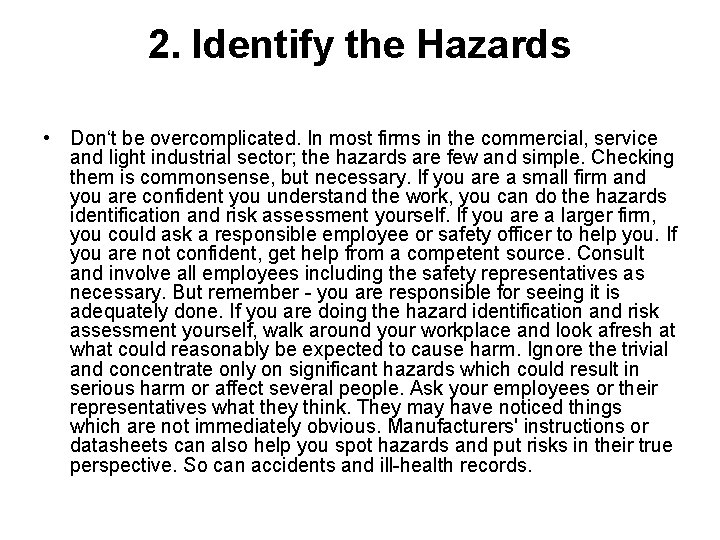 2. Identify the Hazards

• Don‘t be overcomplicated. In most firms in the commercial, service and light industrial sector; the hazards are few and simple. Checking them is commonsense, but necessary. If you are a small firm and you are confident you understand the work, you can do the hazards identification and risk assessment yourself. If you are a larger firm, you could ask a responsible employee or safety officer to help you. If you are not confident, get help from a competent source. Consult and involve all employees including the safety representatives as necessary. But remember - you are responsible for seeing it is adequately done. If you are doing the hazard identification and risk assessment yourself, walk around your workplace and look afresh at what could reasonably be expected to cause harm. Ignore the trivial and concentrate only on significant hazards which could result in serious harm or affect several people. Ask your employees or their representatives what they think. They may have noticed things which are not immediately obvious. Manufacturers' instructions or datasheets can also help you spot hazards and put risks in their true perspective. So can accidents and ill-health records.